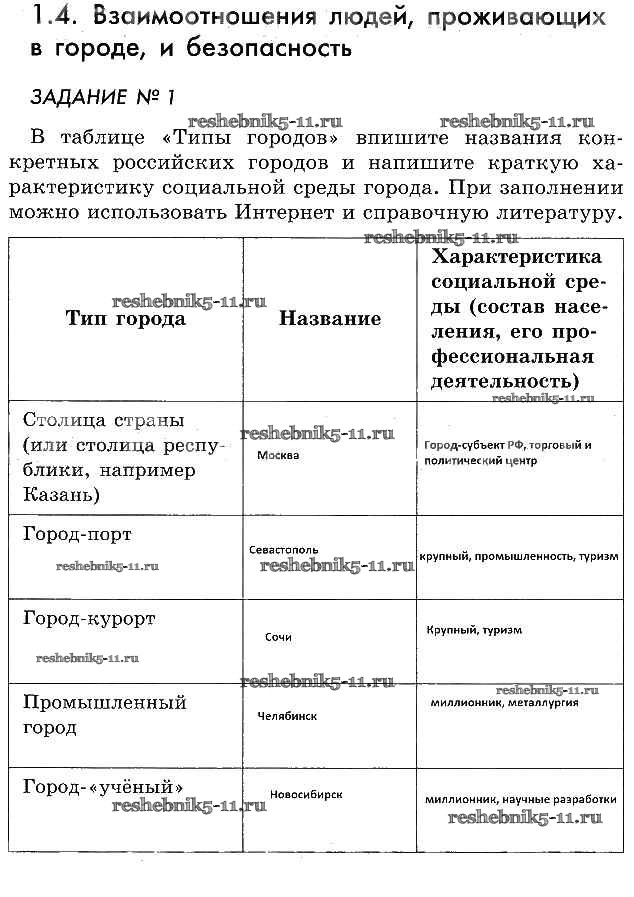 1.4. Взаимоотношения людей, проживающих в городе, и безопасность

ЗАДАНИЕ № 1

reshebnik5-11.ru reshebnik5-11.ru

В таблице «Типы городов» впишите названия конкретных российских городов и напишите краткую характеристику социальной среды города. При заполнении можно использовать Интернет и справочную литературу.

reshebnik5-11.ru

| Тип города | Название | Характеристика социальной среды (состав населения, его профессиональная деятельность) |
|---|---|---|
| Столица страны (или столица республики, например Казань) | Москва | Город-субъект РФ, торговый и политический центр |
| Город-порт | Севастополь | крупный, промышленность, туризм |
| Город-курорт | Сочи | Крупный, туризм |
| Промышленный город | Челябинск | миллионник, металлургия |
| Город-«учёный» | Новосибирск | миллионник, научные разработки |

reshebnik5-11.ru reshebnik5-11.ru reshebnik5-11.ru reshebnik5-11.ru reshebnik5-11.ru reshebnik5-11.ru reshebnik5-11.ru reshebnik5-11.ru reshebnik5-11.ru reshebnik5-11.ru